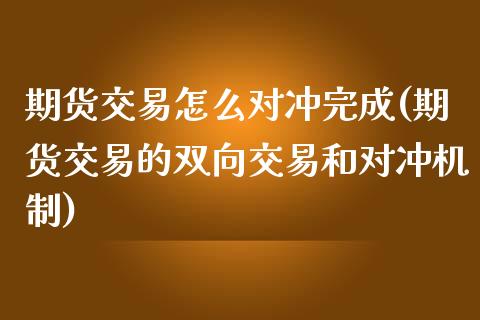 期货交易怎么对冲完成(期货交易的双向交易和对冲机制)